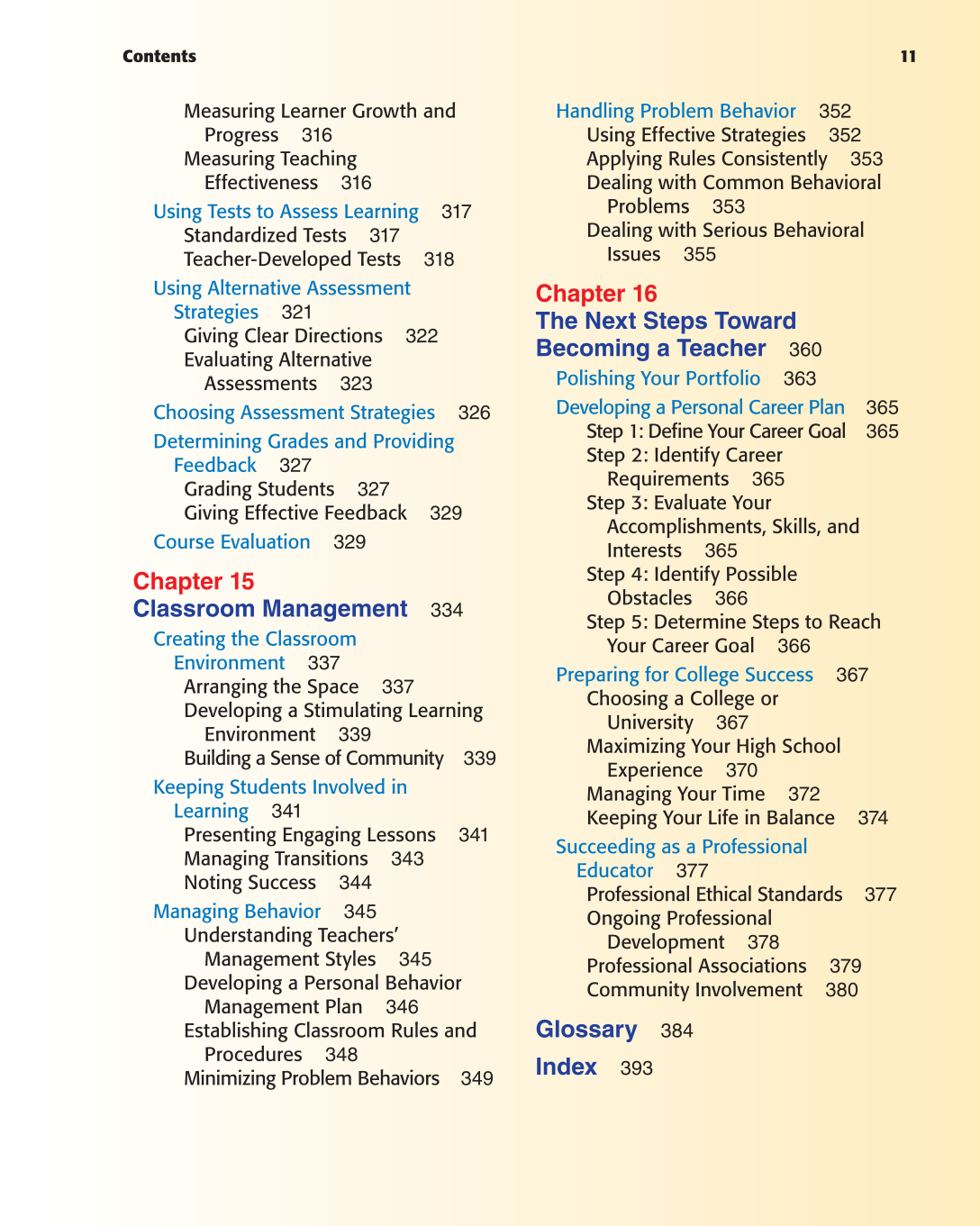 Contents

11

Measuring Learner Growth and Progress 316
Measuring Teaching Effectiveness 316
Using Tests to Assess Learning 317
Standardized Tests 317
Teacher-Developed Tests 318
Using Alternative Assessment Strategies 321
Giving Clear Directions 322
Evaluating Alternative Assessments 323
Choosing Assessment Strategies 326
Determining Grades and Providing Feedback 327
Grading Students 327
Giving Effective Feedback 329
Course Evaluation 329

Chapter 15
Classroom Management 334
Creating the Classroom Environment 337
Arranging the Space 337
Developing a Stimulating Learning Environment 339
Building a Sense of Community 339
Keeping Students Involved in Learning 341
Presenting Engaging Lessons 341
Managing Transitions 343
Noting Success 344
Managing Behavior 345
Understanding Teachers' Management Styles 345
Developing a Personal Behavior Management Plan 346
Establishing Classroom Rules and Procedures 348
Minimizing Problem Behaviors 349

Handling Problem Behavior 352
Using Effective Strategies 352
Applying Rules Consistently 353
Dealing with Common Behavioral Problems 353
Dealing with Serious Behavioral Issues 355

Chapter 16
The Next Steps Toward Becoming a Teacher 360
Polishing Your Portfolio 363
Developing a Personal Career Plan 365
Step 1: Define Your Career Goal 365
Step 2: Identify Career Requirements 365
Step 3: Evaluate Your Accomplishments, Skills, and Interests 365
Step 4: Identify Possible Obstacles 366
Step 5: Determine Steps to Reach Your Career Goal 366
Preparing for College Success 367
Choosing a College or University 367
Maximizing Your High School Experience 370
Managing Your Time 372
Keeping Your Life in Balance 374
Succeeding as a Professional Educator 377
Professional Ethical Standards 377
Ongoing Professional Development 378
Professional Associations 379
Community Involvement 380

Glossary 384

Index 393